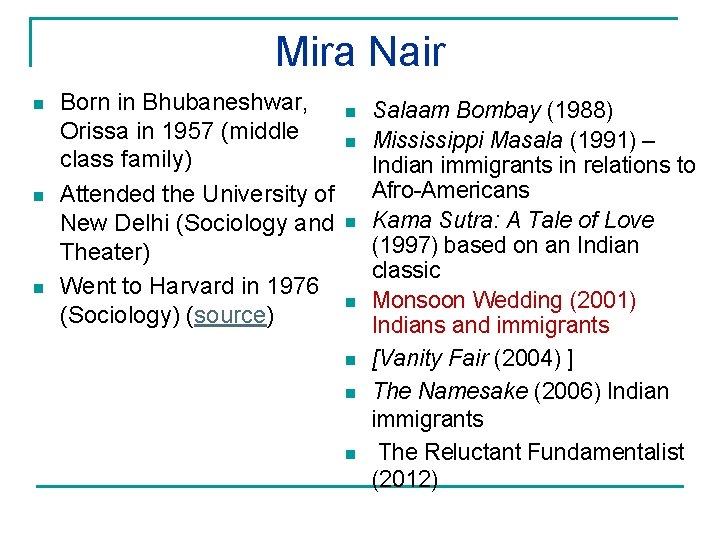 Mira Nair

• Born in Bhubaneshwar, Orissa in 1957 (middle class family)
• Attended the University of New Delhi (Sociology and Theater)
• Went to Harvard in 1976 (Sociology) (source)

• Salaam Bombay (1988)
• Mississippi Masala (1991) – Indian immigrants in relations to Afro-Americans
• Kama Sutra: A Tale of Love (1997) based on an Indian classic
• Monsoon Wedding (2001) Indians and immigrants
• [Vanity Fair (2004) ]
• The Namesake (2006) Indian immigrants
• The Reluctant Fundamentalist (2012)